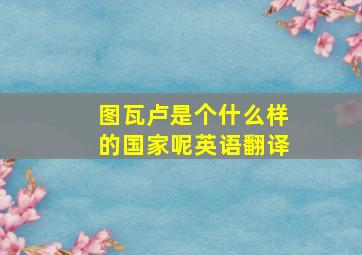 图瓦卢是个什么样的国家呢英语翻译